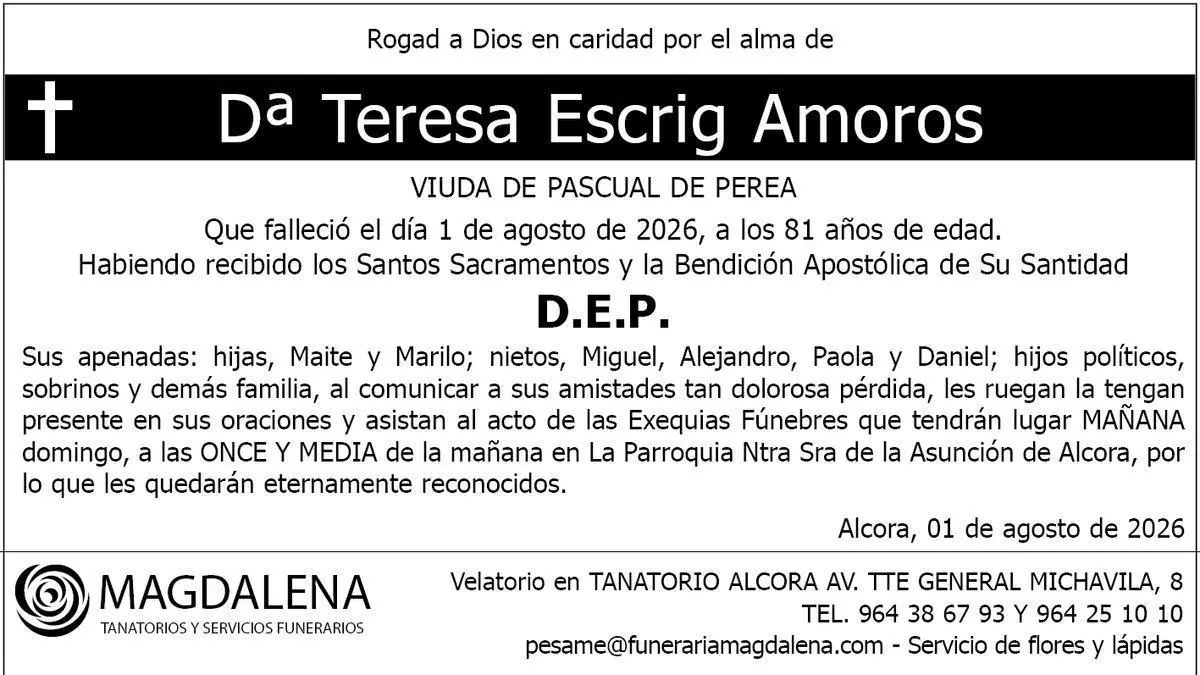 Rogad a Dios en caridad por el alma de

Dª Teresa Escrig Amoros

VIUDA DE PASCUAL DE PEREA

Que falleció el día 1 de agosto de 2026, a los 81 años de edad.
Habiendo recibido los Santos Sacramentos y la Bendición Apostólica de Su Santidad

D.E.P.

Sus apenadas: hijas, Maite y Marilo; nietos, Miguel, Alejandro, Paola y Daniel; hijos políticos, sobrinos y demás familia, al comunicar a sus amistades tan dolorosa pérdida, les ruegan la tengan presente en sus oraciones y asistan al acto de las Exequias Fúnebres que tendrán lugar MAÑANA domingo, a las ONCE Y MEDIA de la mañana en La Parroquia Ntra Sra de la Asunción de Alcora, por lo que les quedarán eternamente reconocidos.

Alcora, 01 de agosto de 2026

MAGDALENA
TANATORIOS Y SERVICIOS FUNERARIOS

Velatorio en TANATORIO ALCORA AV. TTE GENERAL MICHAVILA, 8
TEL. 964 38 67 93 Y 964 25 10 10
pesame@funerariamagdalena.com - Servicio de flores y lápidas